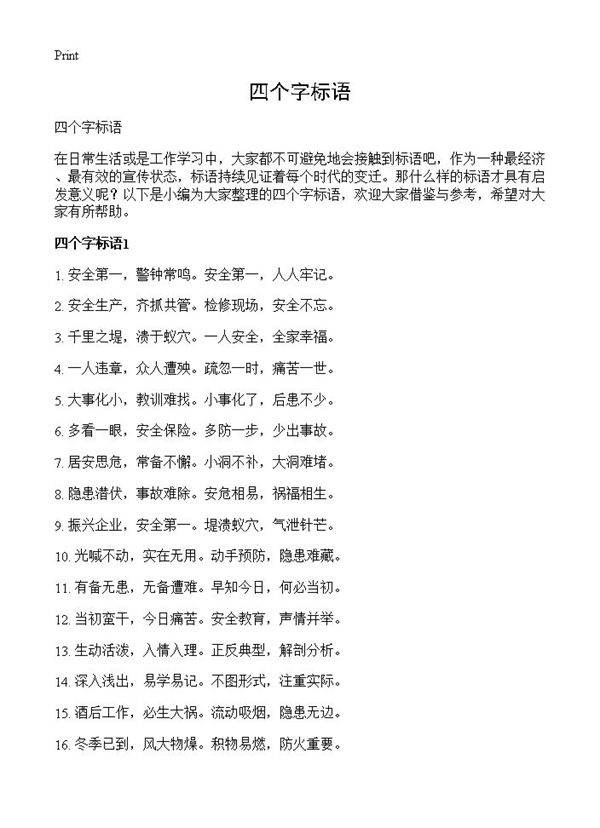 Print

四个字标语

四个字标语

在日常生活或是工作学习中，大家都不可避免地会接触到标语吧，作为一种最经济、最有效的宣传状态，标语持续见证着每个时代的变迁。那什么样的标语才具有启发意义呢？以下是小编为大家整理的四个字标语，欢迎大家借鉴与参考，希望对大家有所帮助。

四个字标语1

1. 安全第一，警钟常鸣。安全第一，人人牢记。

2. 安全生产，齐抓共管。检修现场，安全不忘。

3. 千里之堤，溃于蚁穴。一人安全，全家幸福。

4. 一人违章，众人遭殃。疏忽一时，痛苦一世。

5. 大事化小，教训难找。小事化了，后患不少。

6. 多看一眼，安全保险。多防一步，少出事故。

7. 居安思危，常备不懈。小洞不补，大洞难堵。

8. 隐患潜伏，事故难除。安危相易，祸福相生。

9. 振兴企业，安全第一。堤溃蚁穴，气泄针芒。

10. 光喊不动，实在无用。动手预防，隐患难藏。

11. 有备无患，无备遭难。早知今日，何必当初。

12. 当初蛮干，今日痛苦。安全教育，声情并举。

13. 生动活泼，入情入理。正反典型，解剖分析。

14. 深入浅出，易学易记。不图形式，注重实际。

15. 酒后工作，必生大祸。流动吸烟，隐患无边。

16. 冬季已到，风大物燥。积物易燃，防火重要。